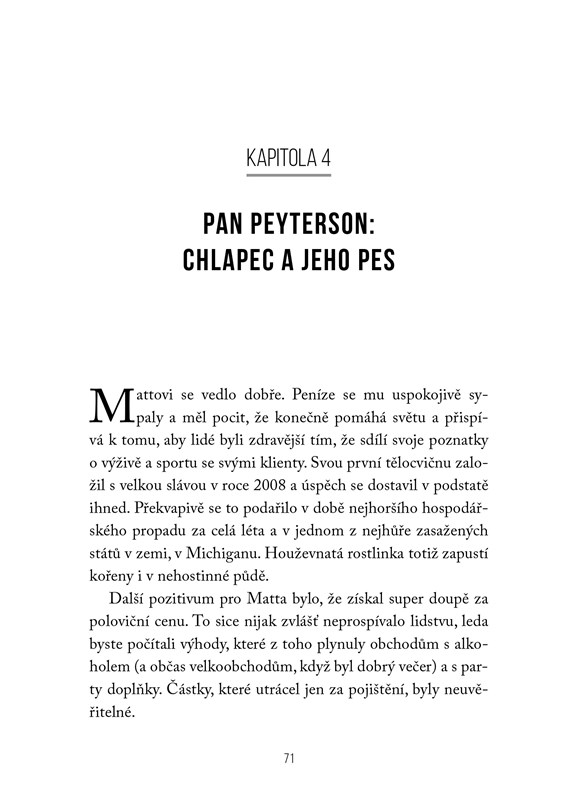 KAPITOLA 4

PAN PEYTERSON: CHLAPEC A JEHO PES

Mattovi se vedlo dobře. Peníze se mu uspokojivě sypaly a měl pocit, že konečně pomáhá světu a přispívá k tomu, aby lidé byli zdravější tím, že sdílí svoje poznatky o výživě a sportu se svými klienty. Svou první tělocvičnu založil s velkou slávou v roce 2008 a úspěch se dostavil v podstatě ihned. Překvapivě se to podařilo v době nejhoršího hospodářského propadu za celá léta a v jednom z nejhůře zasažených států v zemi, v Michiganu. Houževnatá rostlinka totiž zapustí kořeny i v nehostinné půdě.

Další pozitivum pro Matta bylo, že získal super doupě za poloviční cenu. To sice nijak zvlášť neprospívalo lidstvu, leda byste počítali výhody, které z toho plynuly obchodům s alkoholem (a občas velkoobchodům, když byl dobrý večer) a s party doplňky. Částky, které utrácel jen za pojištění, byly neuvěřitelné.

71